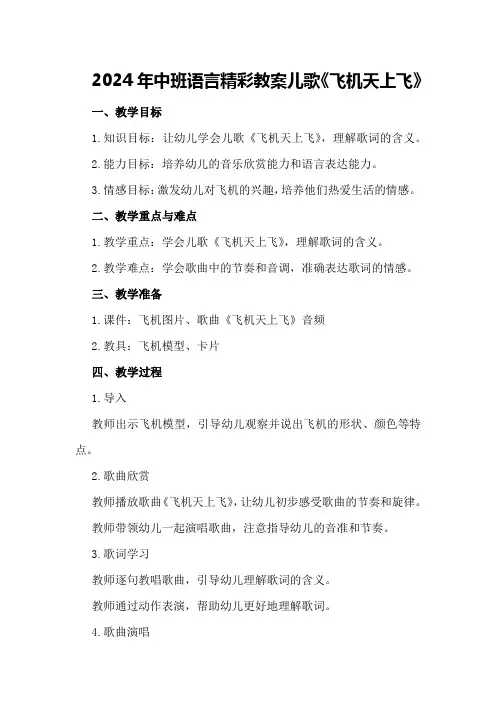 2024年中班语言精彩教案儿歌《飞机天上飞》

一、教学目标

1.知识目标：让幼儿学会儿歌《飞机天上飞》，理解歌词的含义。

2.能力目标：培养幼儿的音乐欣赏能力和语言表达能力。

3.情感目标：激发幼儿对飞机的兴趣，培养他们热爱生活的情感。

二、教学重点与难点

1.教学重点：学会儿歌《飞机天上飞》，理解歌词的含义。

2.教学难点：学会歌曲中的节奏和音调，准确表达歌词的情感。

三、教学准备

1.课件：飞机图片、歌曲《飞机天上飞》音频

2.教具：飞机模型、卡片

四、教学过程

1.导入

教师出示飞机模型，引导幼儿观察并说出飞机的形状、颜色等特点。

2.歌曲欣赏

教师播放歌曲《飞机天上飞》，让幼儿初步感受歌曲的节奏和旋律。

教师带领幼儿一起演唱歌曲，注意指导幼儿的音准和节奏。

3.歌词学习

教师逐句教唱歌曲，引导幼儿理解歌词的含义。

教师通过动作表演，帮助幼儿更好地理解歌词。

4.歌曲演唱